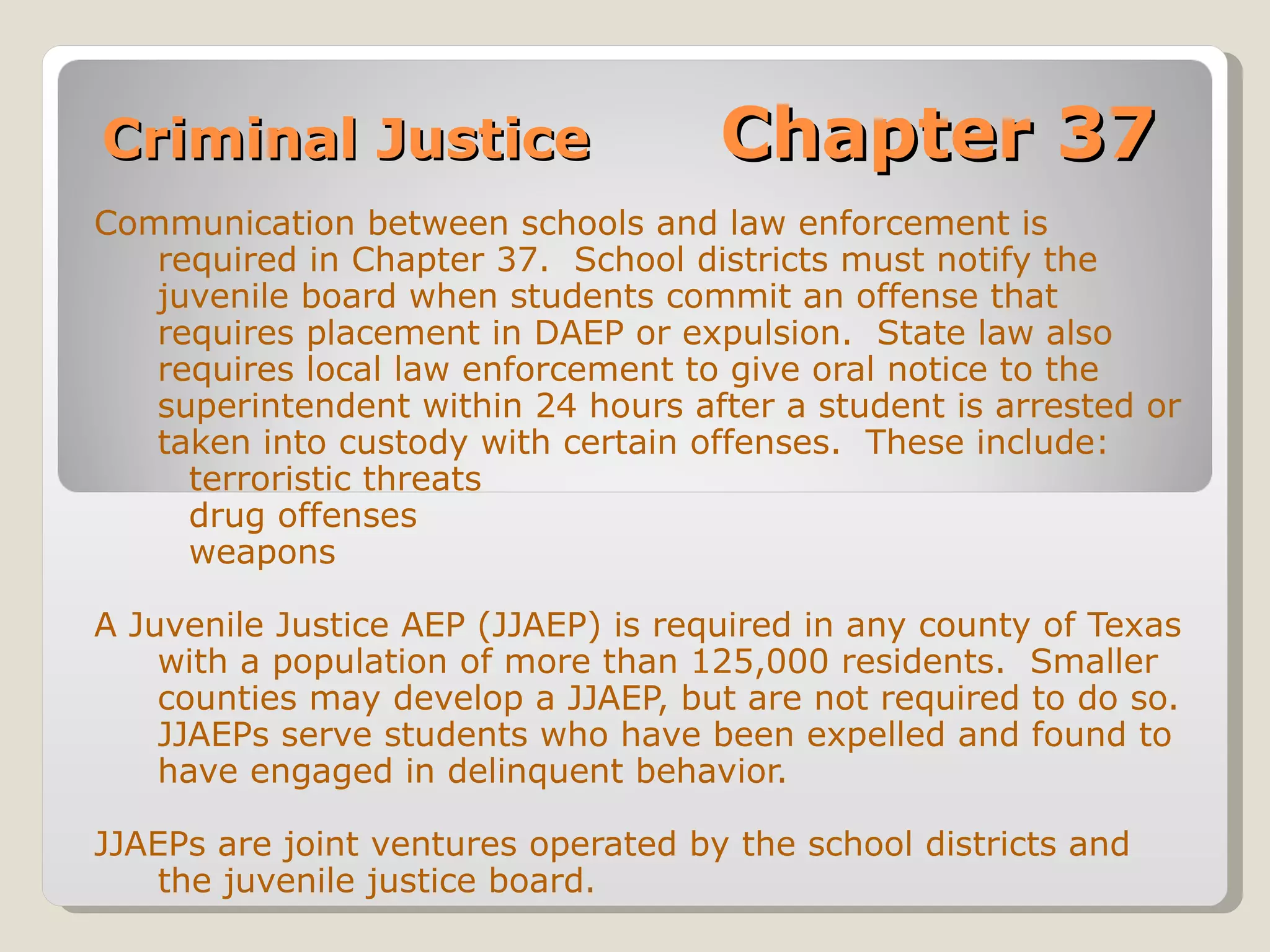 Criminal Justice Chapter 37

Communication between schools and law enforcement is required in Chapter 37. School districts must notify the juvenile board when students commit an offense that requires placement in DAEP or expulsion. State law also requires local law enforcement to give oral notice to the superintendent within 24 hours after a student is arrested or taken into custody with certain offenses. These include:
terroristic threats
drug offenses
weapons

A Juvenile Justice AEP (JJAEP) is required in any county of Texas with a population of more than 125,000 residents. Smaller counties may develop a JJAEP, but are not required to do so. JJAEPs serve students who have been expelled and found to have engaged in delinquent behavior.

JJAEPs are joint ventures operated by the school districts and the juvenile justice board.